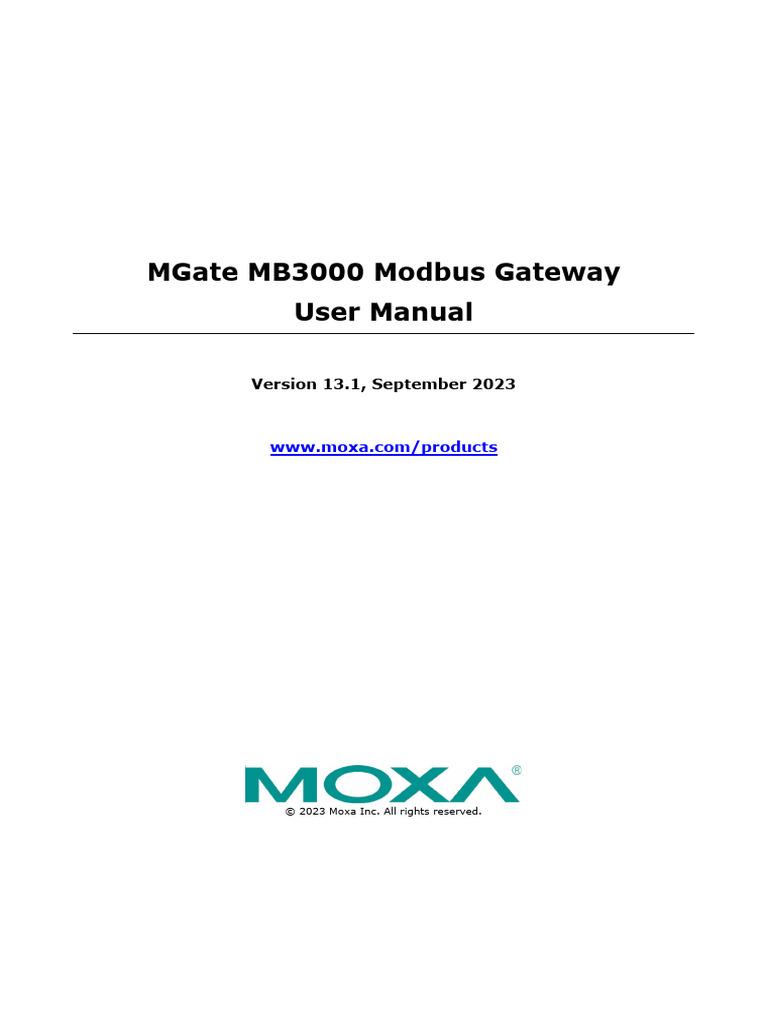 MGate MB3000 Modbus Gateway
User Manual

Version 13.1, September 2023

www.moxa.com/products

MOXA®

© 2023 Moxa Inc. All rights reserved.